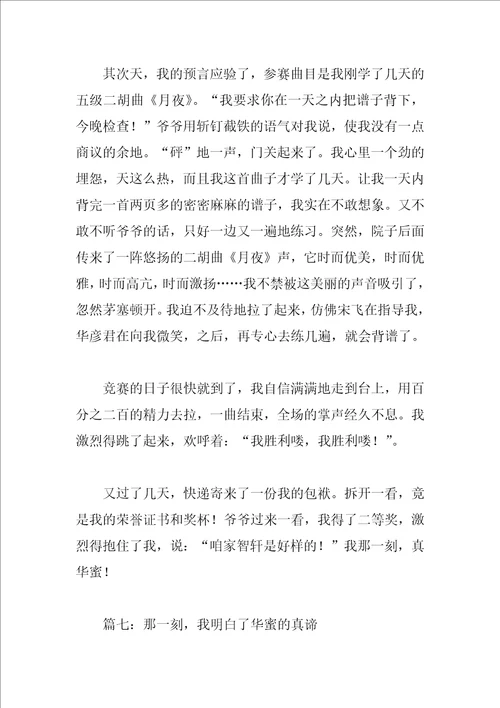 其次天，我的预言应验了，参赛曲目是我刚学了几天的五级二胡曲《月夜》。“我要求你在一天之内把谱子背下，今晚检查！”爷爷用斩钉截铁的语气对我说，使我没有一点商议的余地。“砰”地一声，门关起来了。我心里一个劲的埋怨，天这么热，而且我这首曲子才学了几天。让我一天内背完一首两页多的密密麻麻的谱子，我实在不敢想象。又不敢不听爷爷的话，只好一边又一遍地练习。突然，院子后面传来了一阵悠扬的二胡曲《月夜》声，它时而优美，时而优雅，时而高亢，时而激扬……我不禁被这美丽的声音吸引了，忽然茅塞顿开。我迫不及待地拉了起来，仿佛宋飞在指导我，华彦君在向我微笑，之后，再专心去练几遍，就会背谱了。

竞赛的日子很快就到了，我自信满满地走到台上，用百分之二百的精力去拉，一曲结束，全场的掌声经久不息。我激烈得跳了起来，欢呼着：“我胜利喽，我胜利喽！”。

又过了几天，快递寄来了一份我的包袱。拆开一看，竟是我的荣誉证书和奖杯！爷爷过来一看，我得了二等奖，激烈得抱住了我，说：“咱家智轩是好样的！”我那一刻，真华蜜！

篇七：那一刻，我明白了华蜜的真谛